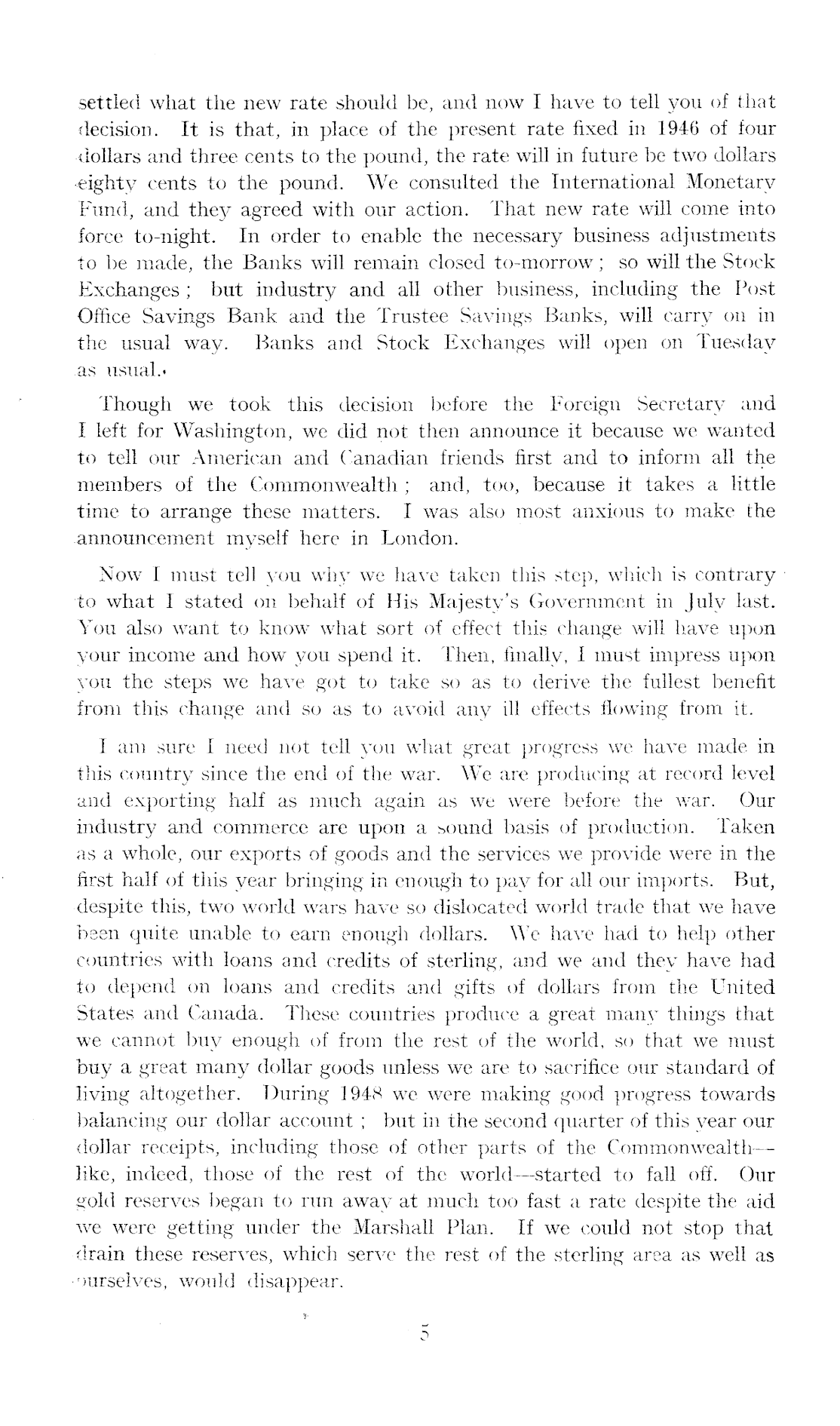 settled what the new rate should be, and now I have to tell you of that decision. It is that, in place of the present rate fixed in 1946 of four dollars and three cents to the pound, the rate will in future be two dollars eighty cents to the pound. We consulted the International Monetary Fund, and they agreed with our action. That new rate will come into force to-night. In order to enable the necessary business adjustments to be made, the Banks will remain closed to-morrow; so will the Stock Exchanges; but industry and all other business, including the Post Office Savings Bank and the Trustee Savings Banks, will carry on in the usual way. Banks and Stock Exchanges will open on Tuesday as usual.

Though we took this decision before the Foreign Secretary and I left for Washington, we did not then announce it because we wanted to tell our American and Canadian friends first and to inform all the members of the Commonwealth; and, too, because it takes a little time to arrange these matters. I was also most anxious to make the announcement myself here in London.

Now I must tell you why we have taken this step, which is contrary to what I stated on behalf of His Majesty's Government in July last. You also want to know what sort of effect this change will have upon your income and how you spend it. Then, finally, I must impress upon you the steps we have got to take so as to derive the fullest benefit from this change and so as to avoid any ill effects flowing from it.

I am sure I need not tell you what great progress we have made in this country since the end of the war. We are producing at record level and exporting half as much again as we were before the war. Our industry and commerce are upon a sound basis of production. Taken as a whole, our exports of goods and the services we provide were in the first half of this year bringing in enough to pay for all our imports. But, despite this, two world wars have so dislocated world trade that we have been quite unable to earn enough dollars. We have had to help other countries with loans and credits of sterling, and we and they have had to depend on loans and credits and gifts of dollars from the United States and Canada. These countries produce a great many things that we cannot buy enough of from the rest of the world, so that we must buy a great many dollar goods unless we are to sacrifice our standard of living altogether. During 1948 we were making good progress towards balancing our dollar account; but in the second quarter of this year our dollar receipts, including those of other parts of the Commonwealth—like, indeed, those of the rest of the world—started to fall off. Our gold reserves began to run away at much too fast a rate despite the aid we were getting under the Marshall Plan. If we could not stop that drain these reserves, which serve the rest of the sterling area as well as ourselves, would disappear.

5